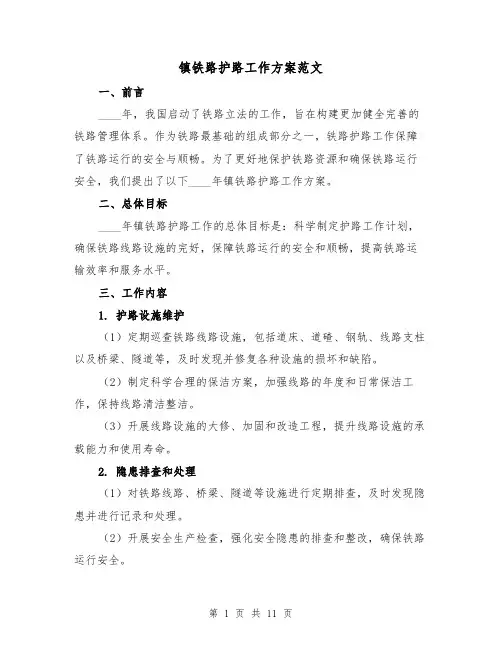 镇铁路护路工作方案范文

一、前言

____年，我国启动了铁路立法的工作，旨在构建更加健全完善的铁路管理体系。作为铁路最基础的组成部分之一，铁路护路工作保障了铁路运行的安全与顺畅。为了更好地保护铁路资源和确保铁路运行安全，我们提出了以下____年镇铁路护路工作方案。

二、总体目标

____年镇铁路护路工作的总体目标是：科学制定护路工作计划，确保铁路线路设施的完好，保障铁路运行的安全和顺畅，提高铁路运输效率和服务水平。

三、工作内容

1. 护路设施维护

（1）定期巡查铁路线路设施，包括道床、道碴、钢轨、线路支柱以及桥梁、隧道等，及时发现并修复各种设施的损坏和缺陷。

（2）制定科学合理的保洁方案，加强线路的年度和日常保洁工作，保持线路清洁整洁。

（3）开展线路设施的大修、加固和改造工程，提升线路设施的承载能力和使用寿命。

2. 隐患排查和处理

（1）对铁路线路、桥梁、隧道等设施进行定期排查，及时发现隐患并进行记录和处理。

（2）开展安全生产检查，强化安全隐患的排查和整改，确保铁路运行安全。

第 1 页 共 11 页